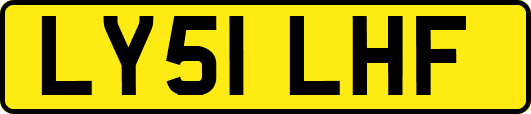 LY51 LHF